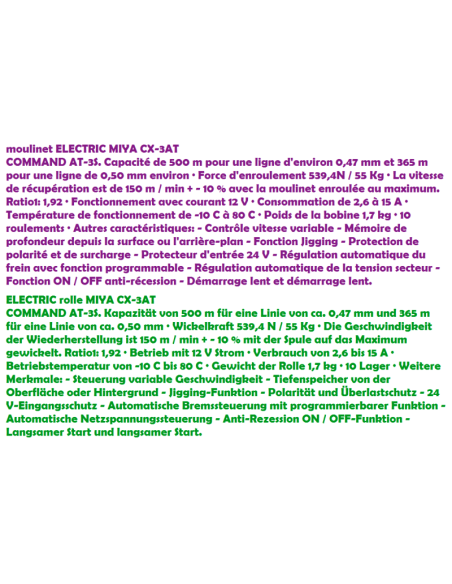 moulinet ELECTRIC MIYA CX-3AT
COMMAND AT-3S. Capacité de 500 m pour une ligne d'environ 0,47 mm et 365 m pour une ligne de 0,50 mm environ • Force d'enroulement 539,4N / 55 Kg • La vitesse de récupération est de 150 m / min + - 10 % avec la moulinet enroulée au maximum. Ratio1: 1,92 • Fonctionnement avec courant 12 V • Consommation de 2,6 à 15 A • Température de fonctionnement de -10 C à 80 C • Poids de la bobine 1,7 kg • 10 roulements • Autres caractéristiques: - Contrôle vitesse variable - Mémoire de profondeur depuis la surface ou l'arrière-plan - Fonction Jigging - Protection de polarité et de surcharge - Protecteur d'entrée 24 V - Régulation automatique du frein avec fonction programmable - Régulation automatique de la tension secteur - Fonction ON / OFF anti-récession - Démarrage lent et démarrage lent.

ELECTRIC rolle MIYA CX-3AT
COMMAND AT-3S. Kapazität von 500 m für eine Linie von ca. 0,47 mm und 365 m für eine Linie von ca. 0,50 mm • Wickelkraft 539,4 N / 55 Kg • Die Geschwindigkeit der Wiederherstellung ist 150 m / min + - 10 % mit der Spule auf das Maximum gewickelt. Ratio1: 1,92 • Betrieb mit 12 V Strom • Verbrauch von 2,6 bis 15 A • Betriebstemperatur von -10 C bis 80 C • Gewicht der Rolle 1,7 kg • 10 Lager • Weitere Merkmale: - Steuerung variable Geschwindigkeit - Tiefenspeicher von der Oberfläche oder Hintergrund - Jigging-Funktion - Polarität und Überlastschutz - 24 V-Eingangsschutz - Automatische Bremssteuerung mit programmierbarer Funktion - Automatische Netzspannungssteuerung - Anti-Rezession ON / OFF-Funktion - Langsamer Start und langsamer Start.